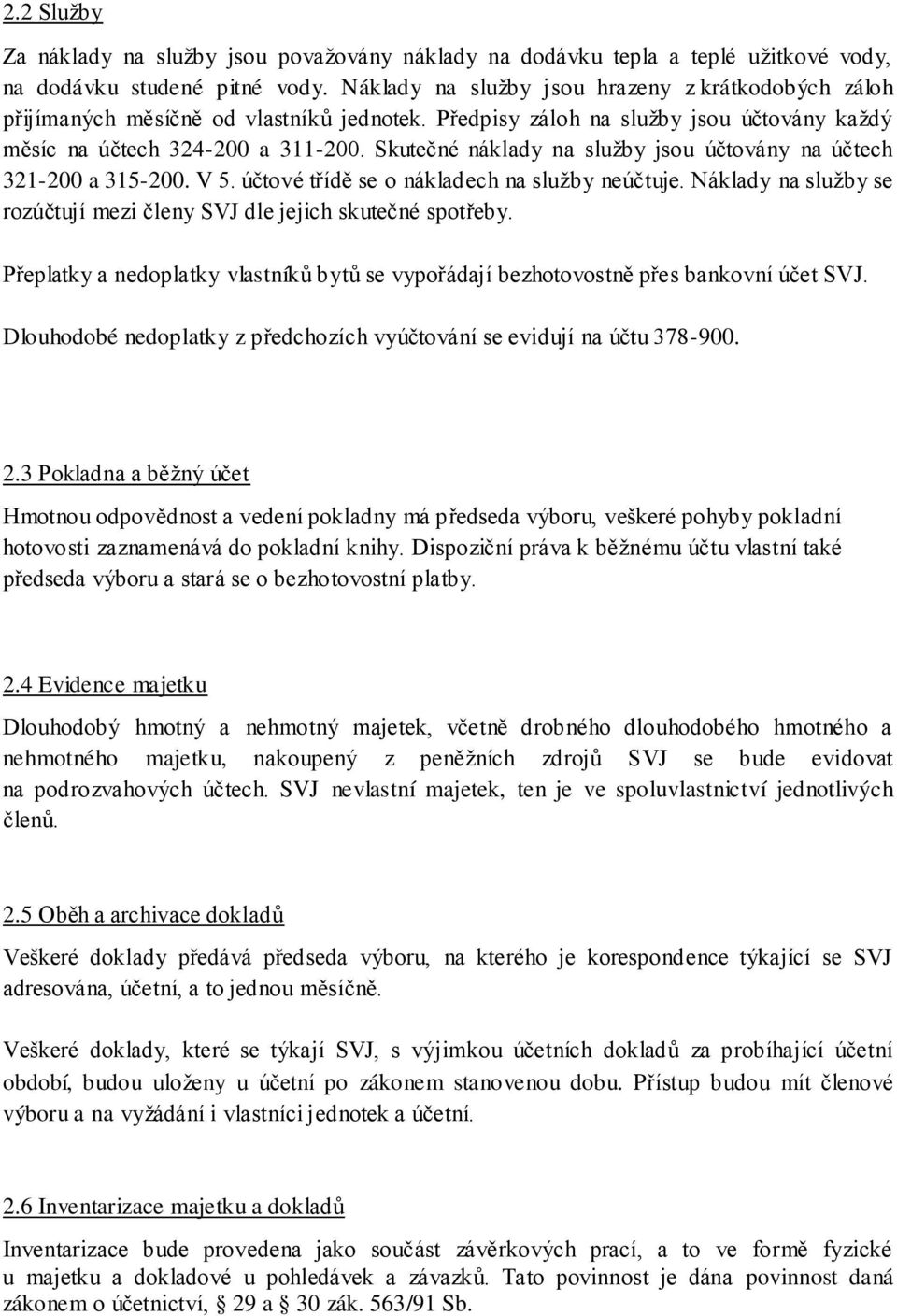 2.2 Služby

Za náklady na služby jsou považovány náklady na dodávku tepla a teplé užitkové vody, na dodávku studené pitné vody. Náklady na služby jsou hrazeny z krátkodobých záloh přijímaných měsíčně od vlastníků jednotek. Předpisy záloh na služby jsou účtovány každý měsíc na účtech 324-200 a 311-200. Skutečné náklady na služby jsou účtovány na účtech 321-200 a 315-200. V 5. účtové třídě se o nákladech na služby neúčtuje. Náklady na služby se rozúčtují mezi členy SVJ dle jejich skutečné spotřeby.

Přeplatky a nedoplatky vlastníků bytů se vypořádají bezhotovostně přes bankovní účet SVJ.

Dlouhodobé nedoplatky z předchozích vyúčtování se evidují na účtu 378-900.

2.3 Pokladna a běžný účet

Hmotnou odpovědnost a vedení pokladny má předseda výboru, veškeré pohyby pokladní hotovosti zaznamenává do pokladní knihy. Dispoziční práva k běžnému účtu vlastní také předseda výboru a stará se o bezhotovostní platby.

2.4 Evidence majetku

Dlouhodobý hmotný a nehmotný majetek, včetně drobného dlouhodobého hmotného a nehmotného majetku, nakoupený z peněžních zdrojů SVJ se bude evidovat na podrozvahových účtech. SVJ nevlastní majetek, ten je ve spoluvlastnictví jednotlivých členů.

2.5 Oběh a archivace dokladů

Veškeré doklady předává předseda výboru, na kterého je korespondence týkající se SVJ adresována, účetní, a to jednou měsíčně.

Veškeré doklady, které se týkají SVJ, s výjimkou účetních dokladů za probíhající účetní období, budou uloženy u účetní po zákonem stanovenou dobu. Přístup budou mít členové výboru a na vyžádání i vlastníci jednotek a účetní.

2.6 Inventarizace majetku a dokladů

Inventarizace bude provedena jako součást závěrkových prací, a to ve formě fyzické u majetku a dokladové u pohledávek a závazků. Tato povinnost je dána povinnost daná zákonem o účetnictví, § 29 a § 30 zák. 563/91 Sb.